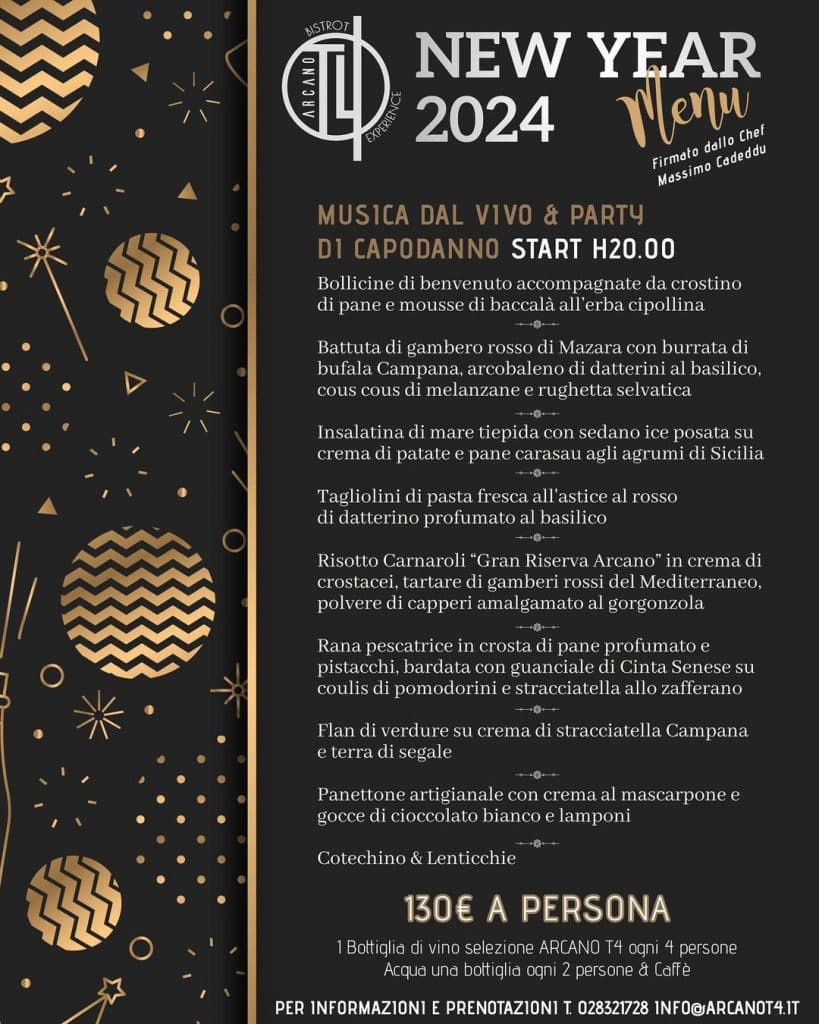 BISTROT
ARCANO
T4
EXPERIENCE

NEW YEAR 2024
Menu
Firmato dallo Chef Massimo Cadeddu

MUSICA DAL VIVO & PARTY DI CAPODANNO START H20.00

Bollicine di benvenuto accompagnate da crostino di pane e mousse di baccalà all'erba cipollina

Battuta di gambero rosso di Mazara con burrata di bufala Campana, arcobaleno di datterini al basilico, cous cous di melanzane e rughetta selvatica

Insalatina di mare tiepida con sedano ice posata su crema di patate e pane carasau agli agrumi di Sicilia

Tagliolini di pasta fresca all'astice al rosso di datterino profumato al basilico

Risotto Carnaroli "Gran Riserva Arcano" in crema di crostacei, tartare di gamberi rossi del Mediterraneo, polvere di capperi amalgamato al gorgonzola

Rana pescatrice in crosta di pane profumato e pistacchi, bardata con guanciale di Cinta Senese su coulis di pomodorini e stracciatella allo zafferano

Flan di verdure su crema di stracciatella Campana e terra di segale

Panettone artigianale con crema al mascarpone e gocce di cioccolato bianco e lamponi

Cotechino & Lenticchie

130€ A PERSONA

1 Bottiglia di vino selezione ARCANO T4 ogni 4 persone
Acqua una bottiglia ogni 2 persone & Caffè

PER INFORMAZIONI E PRENOTAZIONI T. 028321728 INFO@ARCANOT4.IT